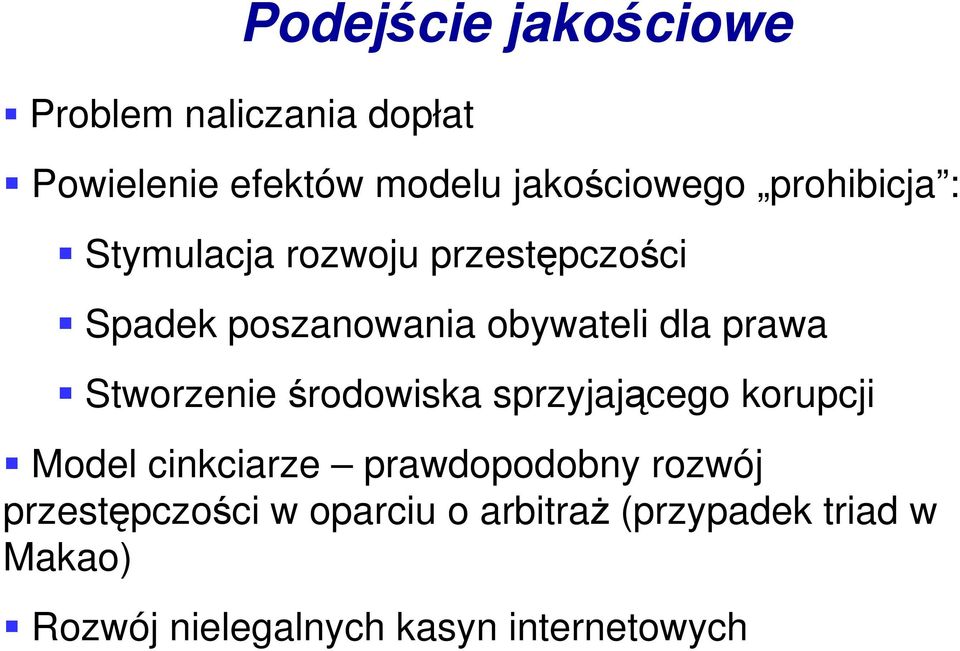 Podejście jakościowe

Problem naliczania dopłat

Powielenie efektów modelu jakościowego „prohibicja”:

Stymulacja rozwoju przestępczości

Spadek poszanowania obywateli dla prawa

Stworzenie środowiska sprzyjającego korupcji

Model cinkciarze – prawdopodobny rozwój przestępczości w oparciu o arbitraż (przypadek triad w Makao)

Rozwój nielegalnych kasyn internetowych